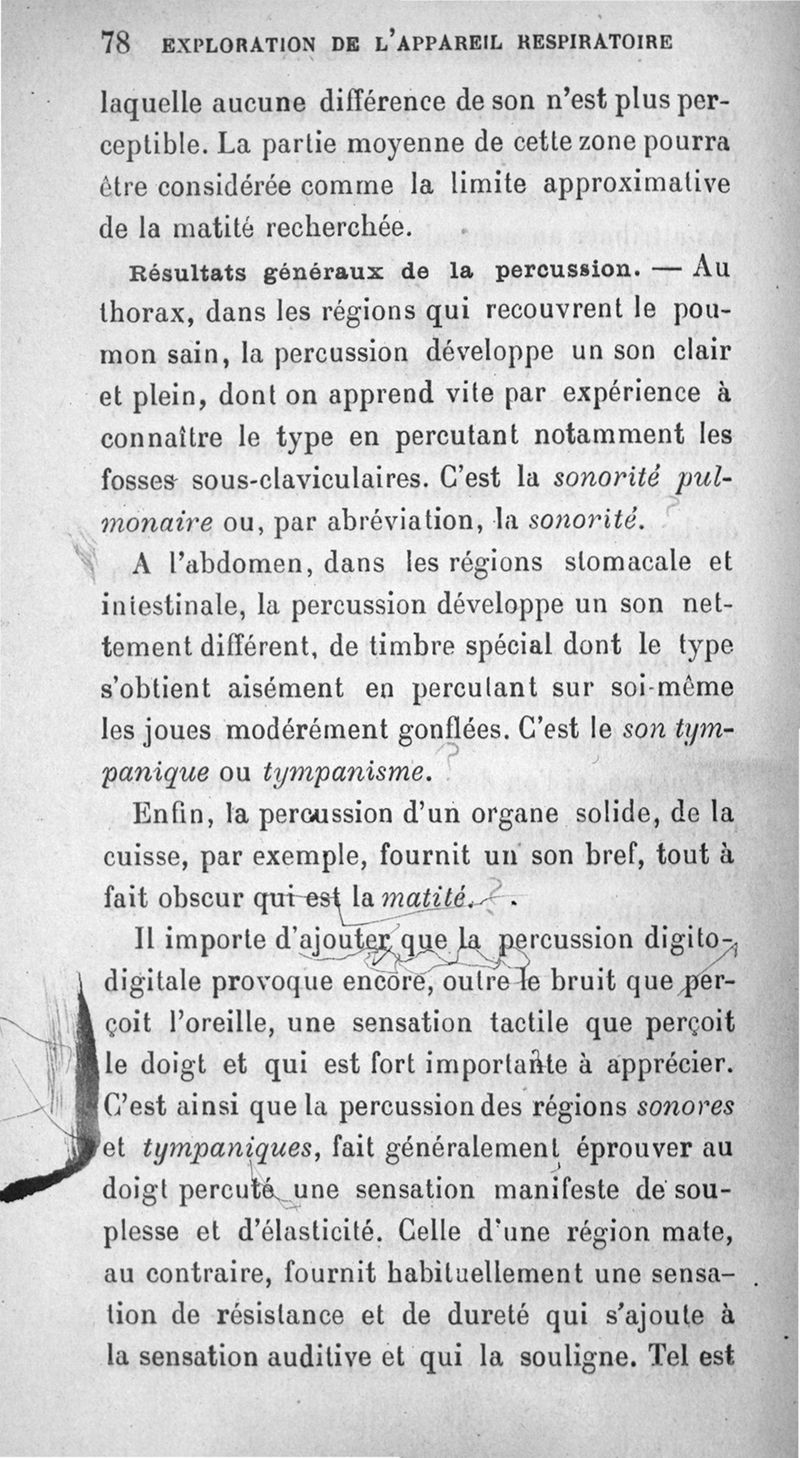 78 EXPLORATION DE L'APPAREIL RESPIRATOIRE

laquelle aucune différence de son n'est plus perceptible. La partie moyenne de cette zone pourra être considérée comme la limite approximative de la matité recherchée.

Résultats généraux de la percussion. — Au thorax, dans les régions qui recouvrent le poumon sain, la percussion développe un son clair et plein, dont on apprend vite par expérience à connaître le type en percutant notamment les fosses sous-claviculaires. C'est la sonorité pulmonaire ou, par abréviation, la sonorité.

A l'abdomen, dans les régions stomacale et intestinale, la percussion développe un son nettement différent, de timbre spécial dont le type s'obtient aisément en percutant sur soi-même les joues modérément gonflées. C'est le son tympanique ou tympanisme.

Enfin, la percussion d'un organe solide, de la cuisse, par exemple, fournit un son bref, tout à fait obscur qui est la matité.

Il importe d'ajouter que la percussion digito-digitale provoque encore, outre le bruit que perçoit l'oreille, une sensation tactile que perçoit le doigt et qui est fort importante à apprécier. C'est ainsi que la percussion des régions sonores et tympaniques, fait généralement éprouver au doigt percuté une sensation manifeste de souplesse et d'élasticité. Celle d'une région mate, au contraire, fournit habituellement une sensation de résistance et de dureté qui s'ajoute à la sensation auditive et qui la souligne. Tel est